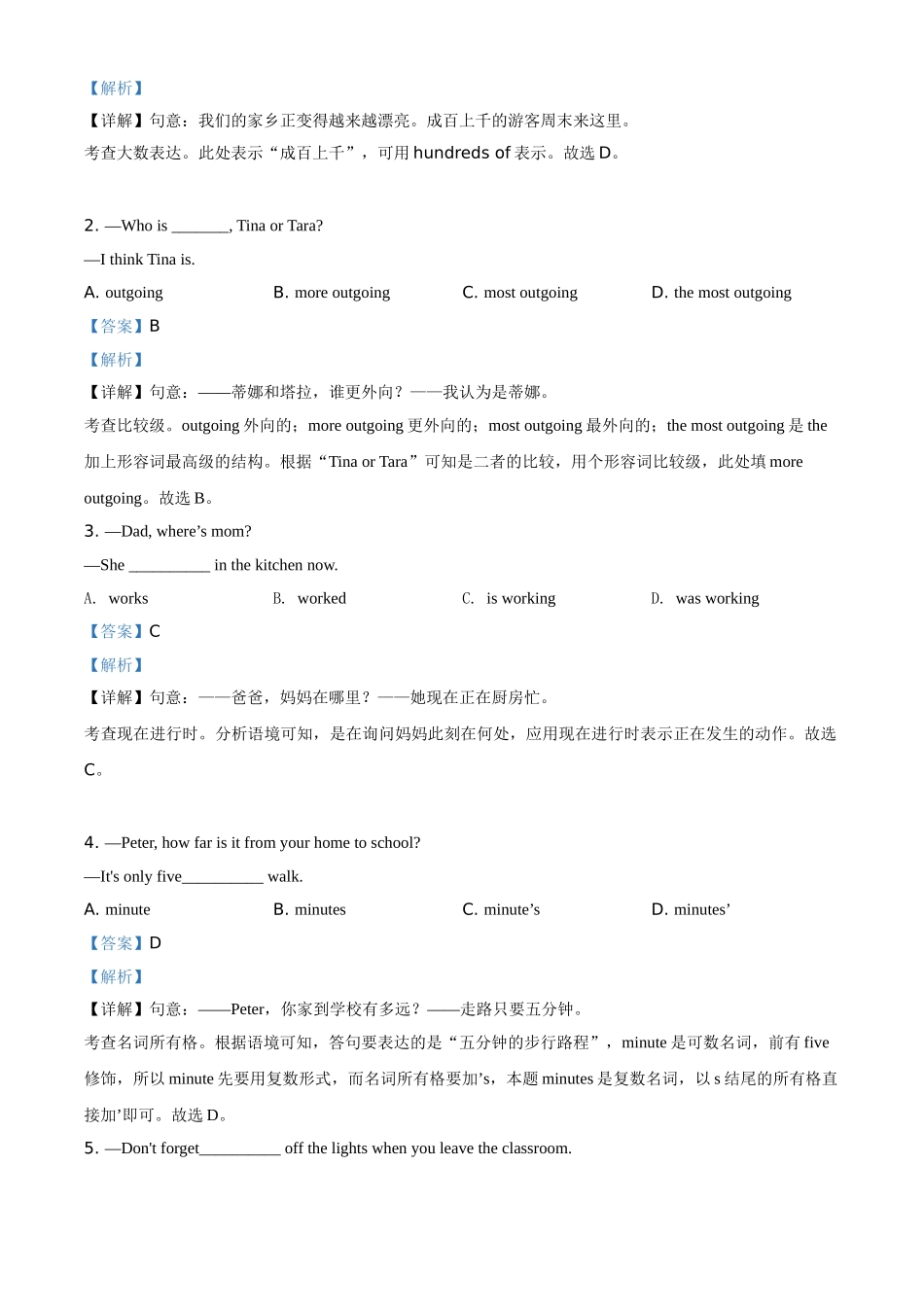 【解析】
【详解】句意：我们的家乡正变得越来越漂亮。成百上千的游客周末来这里。
考查大数表达。此处表示“成百上千”，可用 hundreds of 表示。故选 D。

2. —Who is _______, Tina or Tara?
—I think Tina is.
A. outgoing B. more outgoing C. most outgoing D. the most outgoing
【答案】B
【解析】
【详解】句意：——蒂娜和塔拉，谁更外向？——我认为是蒂娜。
考查比较级。outgoing 外向的；more outgoing 更外向的；most outgoing 最外向的；the most outgoing 是 the 加上形容词最高级的结构。根据“Tina or Tara”可知是二者的比较，用个形容词比较级，此处填 more outgoing。故选 B。
3. —Dad, where’s mom?
—She __________ in the kitchen now.
A. works B. worked C. is working D. was working
【答案】C
【解析】
【详解】句意：——爸爸，妈妈在哪里？——她现在正在厨房忙。
考查现在进行时。分析语境可知，是在询问妈妈此刻在何处，应用现在进行时表示正在发生的动作。故选 C。

4. —Peter, how far is it from your home to school?
—It's only five__________ walk.
A. minute B. minutes C. minute’s D. minutes’
【答案】D
【解析】
【详解】句意：——Peter，你家到学校有多远？——走路只要五分钟。
考查名词所有格。根据语境可知，答句要表达的是“五分钟的步行路程”，minute 是可数名词，前有 five 修饰，所以 minute 先要用复数形式，而名词所有格要加’s，本题 minutes 是复数名词，以 s 结尾的所有格直接加’即可。故选 D。
5. —Don't forget__________ off the lights when you leave the classroom.